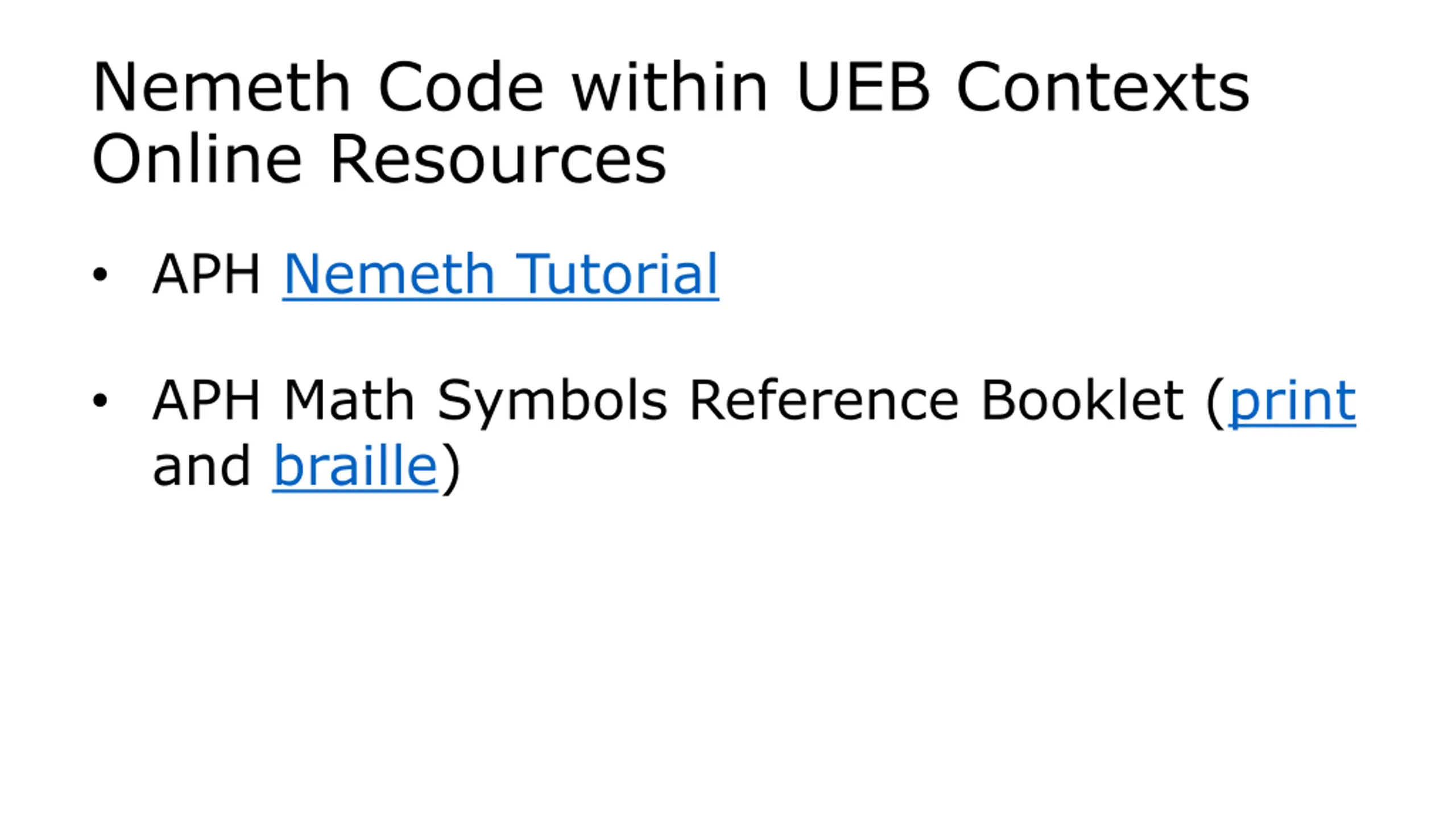 Nemeth Code within UEB Contexts
Online Resources

• APH Nemeth Tutorial

• APH Math Symbols Reference Booklet (print and braille)